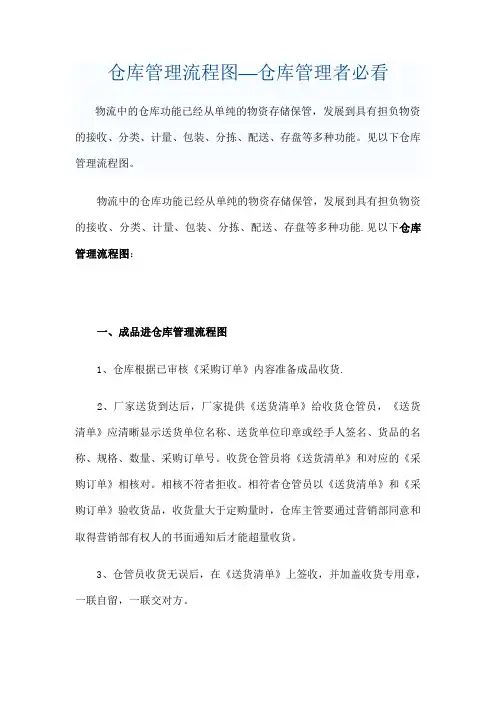 仓库管理流程图—仓库管理者必看

物流中的仓库功能已经从单纯的物资存储保管，发展到具有担负物资的接收、分类、计量、包装、分拣、配送、存盘等多种功能。见以下仓库管理流程图。

物流中的仓库功能已经从单纯的物资存储保管，发展到具有担负物资的接收、分类、计量、包装、分拣、配送、存盘等多种功能.见以下仓库管理流程图：

一、成品进仓库管理流程图

1、仓库根据已审核《采购订单》内容准备成品收货.

2、厂家送货到达后，厂家提供《送货清单》给收货仓管员，《送货清单》应清晰显示送货单位名称、送货单位印章或经手人签名、货品的名称、规格、数量、采购订单号。收货仓管员将《送货清单》和对应的《采购订单》相核对。相核不符者拒收。相符者仓管员以《送货清单》和《采购订单》验收货品，收货量大于定购量时，仓库主管要通过营销部同意和取得营销部有权人的书面通知后才能超量收货。

3、仓管员收货无误后，在《送货清单》上签收，并加盖收货专用章，一联自留，一联交对方。